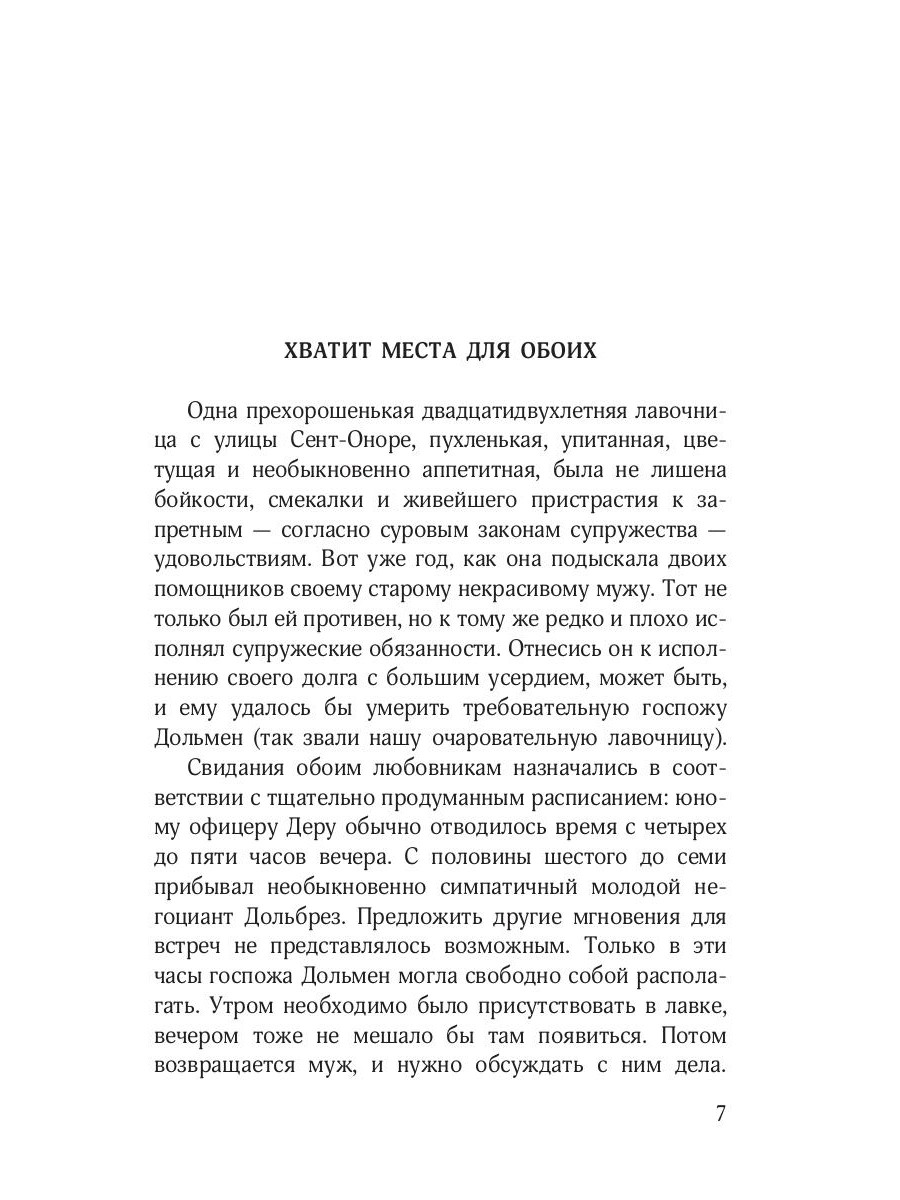 ХВАТИТ МЕСТА ДЛЯ ОБОИХ

Одна прехорошенькая двадцатидвухлетняя лавочница с улицы Сент-Оноре, пухленькая, упитанная, цветущая и необыкновенно аппетитная, была не лишена бойкости, смекалки и живейшего пристрастия к запретным — согласно суровым законам супружества — удовольствиям. Вот уже год, как она подыскала двоих помощников своему старому некрасивому мужу. Тот не только был ей противен, но к тому же редко и плохо исполнял супружеские обязанности. Отнесись он к исполнению своего долга с большим усердием, может быть, и ему удалось бы умерить требовательную госпожу Дольмен (так звали нашу очаровательную лавочницу).

Свидания обоим любовникам назначались в соответствии с тщательно продуманным расписанием: юному офицеру Деру обычно отводилось время с четырех до пяти часов вечера. С половины шестого до семи прибывал необыкновенно симпатичный молодой негоциант Дольбрез. Предложить другие мгновения для встреч не представлялось возможным. Только в эти часы госпожа Дольмен могла свободно собой располагать. Утром необходимо было присутствовать в лавке, вечером тоже не мешало бы там появиться. Потом возвращается муж, и нужно обсуждать с ним дела.

7